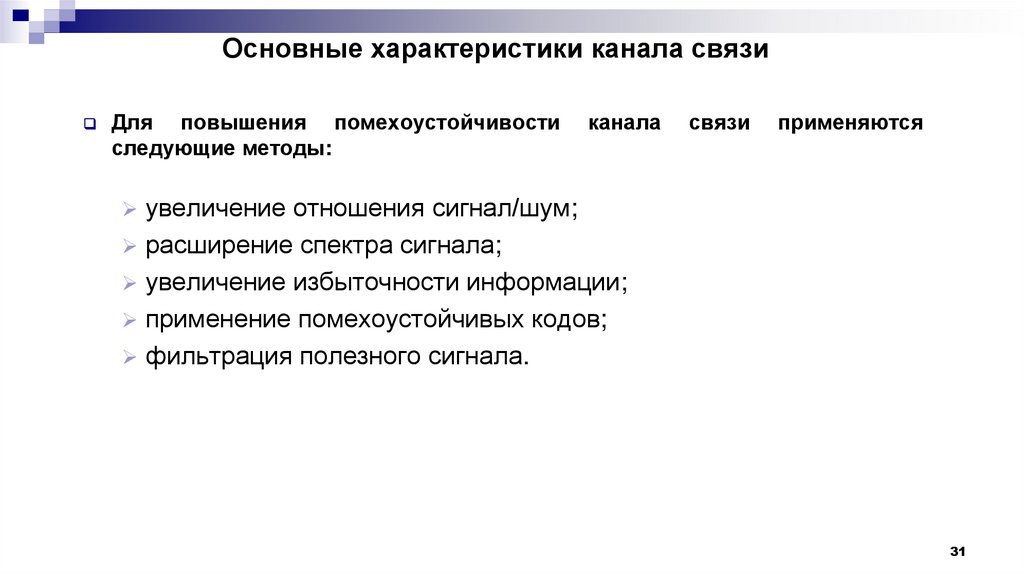 Основные характеристики канала связи

Для повышения помехоустойчивости канала связи применяются следующие методы:

увеличение отношения сигнал/шум;
расширение спектра сигнала;
увеличение избыточности информации;
применение помехоустойчивых кодов;
фильтрация полезного сигнала.

31